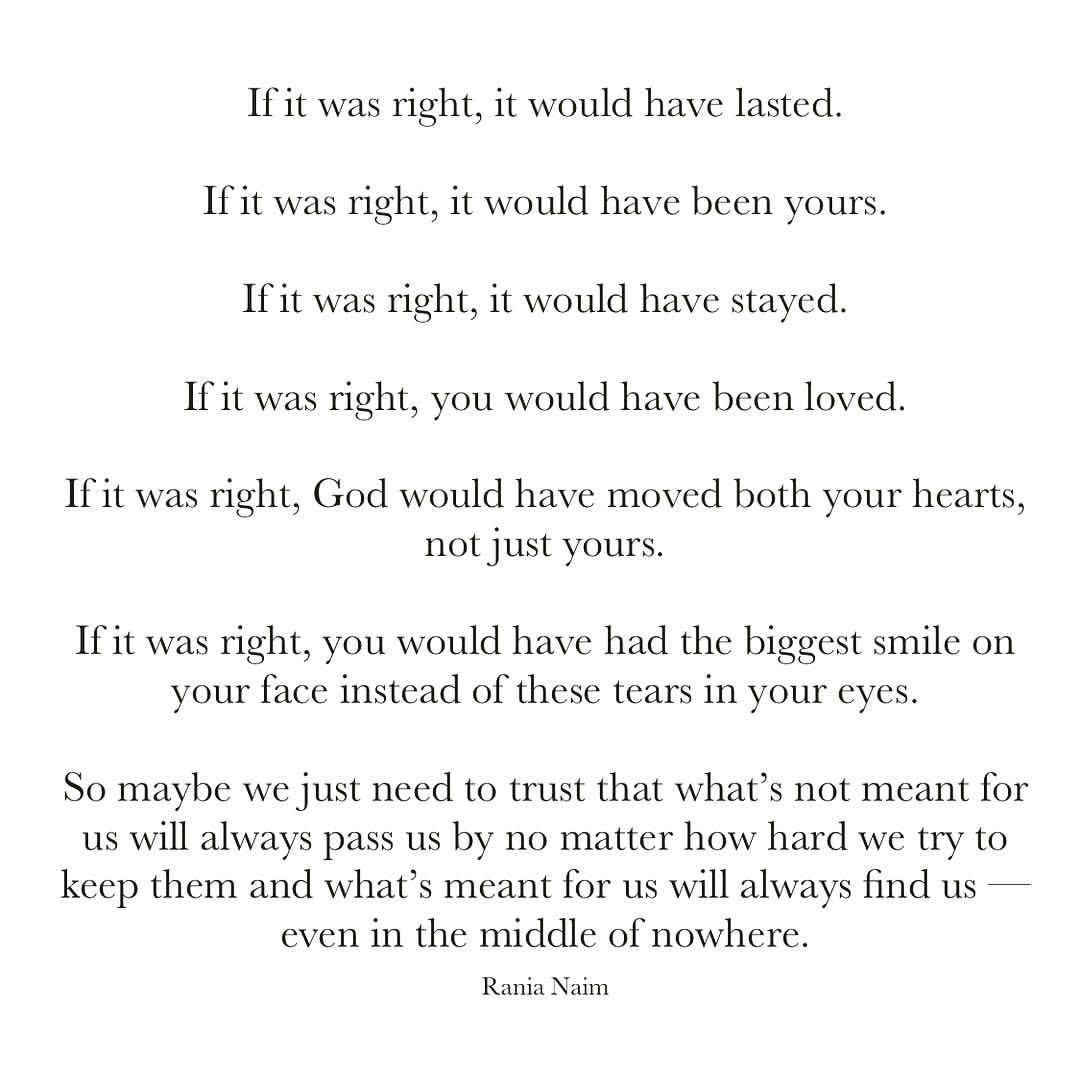 If it was right, it would have lasted.

If it was right, it would have been yours.

If it was right, it would have stayed.

If it was right, you would have been loved.

If it was right, God would have moved both your hearts, not just yours.

If it was right, you would have had the biggest smile on your face instead of these tears in your eyes.

So maybe we just need to trust that what's not meant for us will always pass us by no matter how hard we try to keep them and what's meant for us will always find us — even in the middle of nowhere.

Rania Naim